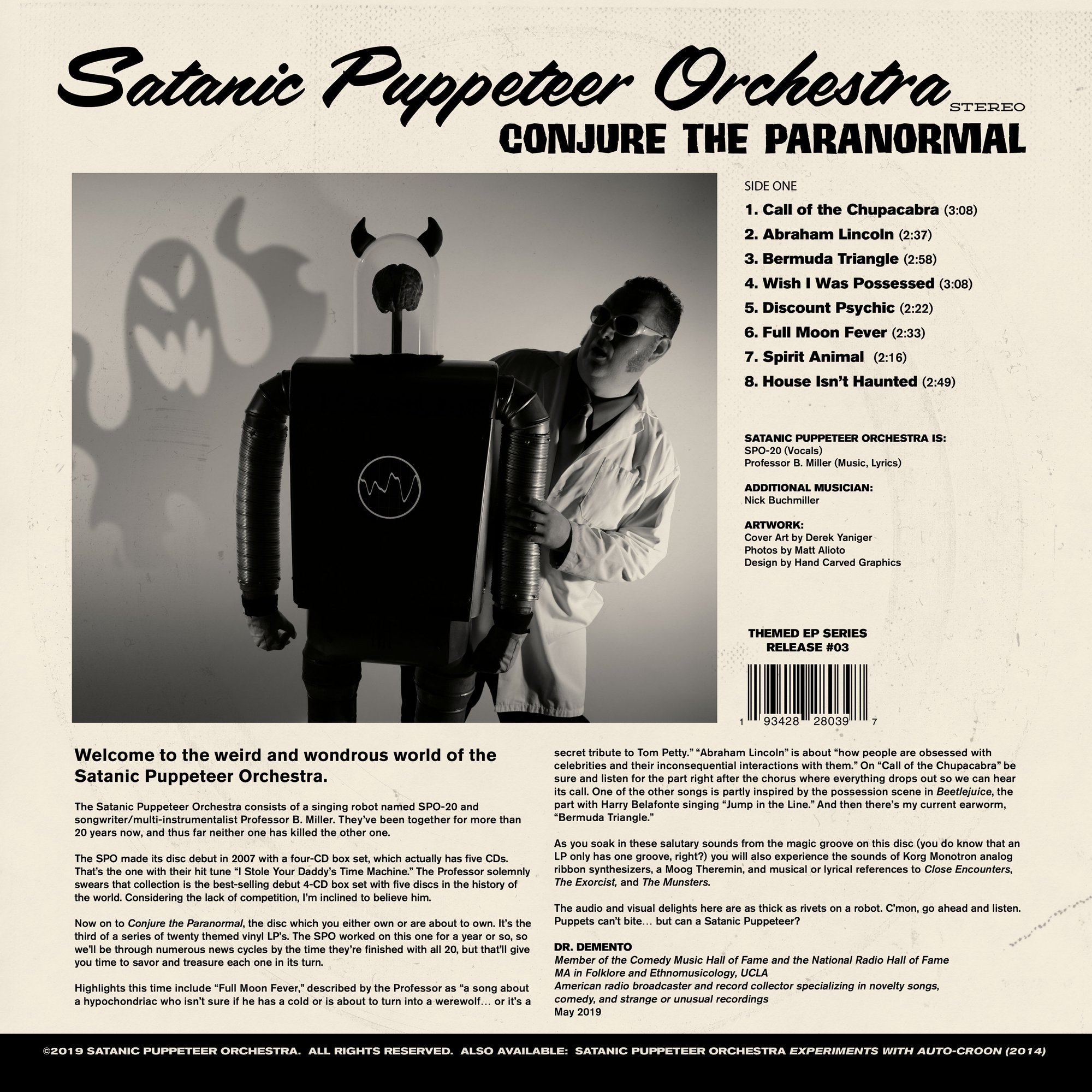 Satanic Puppeteer Orchestra
STEREO
CONJURE THE PARANORMAL

SIDE ONE
1. Call of the Chupacabra (3:08)
2. Abraham Lincoln (2:37)
3. Bermuda Triangle (2:58)
4. Wish I Was Possessed (3:08)
5. Discount Psychic (2:22)
6. Full Moon Fever (2:33)
7. Spirit Animal (2:16)
8. House Isn't Haunted (2:49)

SATANIC PUPPETEER ORCHESTRA IS:
SPO-20 (Vocals)
Professor B. Miller (Music, Lyrics)

ADDITIONAL MUSICIAN:
Nick Buchmiller

ARTWORK:
Cover Art by Derek Yaniger
Photos by Matt Alioto
Design by Hand Carved Graphics

THEMED EP SERIES
RELEASE #03

1 93428 28039 7

Welcome to the weird and wondrous world of the Satanic Puppeteer Orchestra.

The Satanic Puppeteer Orchestra consists of a singing robot named SPO-20 and songwriter/multi-instrumentalist Professor B. Miller. They've been together for more than 20 years now, and thus far neither one has killed the other one.

The SPO made its disc debut in 2007 with a four-CD box set, which actually has five CDs. That's the one with their hit tune "I Stole Your Daddy's Time Machine." The Professor solemnly swears that collection is the best-selling debut 4-CD box set with five discs in the history of the world. Considering the lack of competition, I'm inclined to believe him.

Now on to Conjure the Paranormal, the disc which you either own or are about to own. It's the third of a series of twenty themed vinyl LP's. The SPO worked on this one for a year or so, so we'll be through numerous news cycles by the time they're finished with all 20, but that'll give you time to savor and treasure each one in its turn.

Highlights this time include "Full Moon Fever," described by the Professor as "a song about a hypochondriac who isn't sure if he has a cold or is about to turn into a werewolf… or it's a secret tribute to Tom Petty." "Abraham Lincoln" is about "how people are obsessed with celebrities and their inconsequential interactions with them." On "Call of the Chupacabra" be sure and listen for the part right after the chorus where everything drops out so we can hear its call. One of the other songs is partly inspired by the possession scene in Beetlejuice, the part with Harry Belafonte singing "Jump in the Line." And then there's my current earworm, "Bermuda Triangle."

As you soak in these salutary sounds from the magic groove on this disc (you do know that an LP only has one groove, right?) you will also experience the sounds of Korg Monotron analog ribbon synthesizers, a Moog Theremin, and musical or lyrical references to Close Encounters, The Exorcist, and The Munsters.

The audio and visual delights here are as thick as rivets on a robot. C'mon, go ahead and listen. Puppets can't bite… but can a Satanic Puppeteer?

DR. DEMENTO
Member of the Comedy Music Hall of Fame and the National Radio Hall of Fame
MA in Folklore and Ethnomusicology, UCLA
American radio broadcaster and record collector specializing in novelty songs, comedy, and strange or unusual recordings
May 2019

©2019 SATANIC PUPPETEER ORCHESTRA. ALL RIGHTS RESERVED. ALSO AVAILABLE: SATANIC PUPPETEER ORCHESTRA EXPERIMENTS WITH AUTO-CROON (2014)